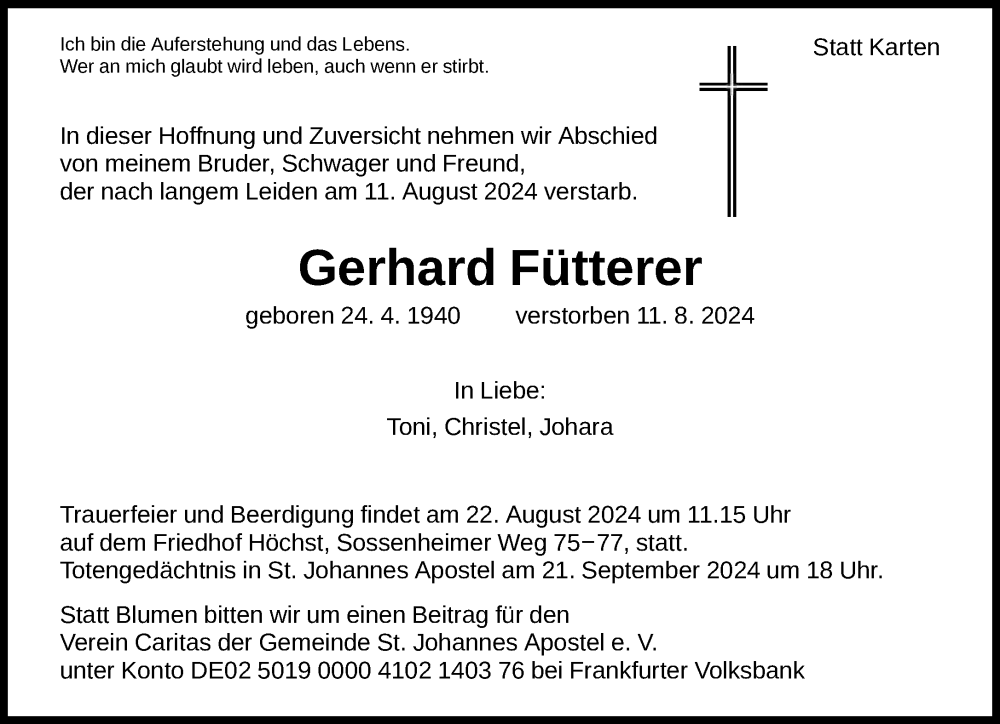 Ich bin die Auferstehung und das Lebens.
Wer an mich glaubt wird leben, auch wenn er stirbt.

Statt Karten

In dieser Hoffnung und Zuversicht nehmen wir Abschied von meinem Bruder, Schwager und Freund, der nach langem Leiden am 11. August 2024 verstarb.

Gerhard Fütterer

geboren 24. 4. 1940 verstorben 11. 8. 2024

In Liebe:
Toni, Christel, Johara

Trauerfeier und Beerdigung findet am 22. August 2024 um 11.15 Uhr auf dem Friedhof Höchst, Sossenheimer Weg 75−77, statt.
Totengedächtnis in St. Johannes Apostel am 21. September 2024 um 18 Uhr.

Statt Blumen bitten wir um einen Beitrag für den Verein Caritas der Gemeinde St. Johannes Apostel e. V. unter Konto DE02 5019 0000 4102 1403 76 bei Frankfurter Volksbank